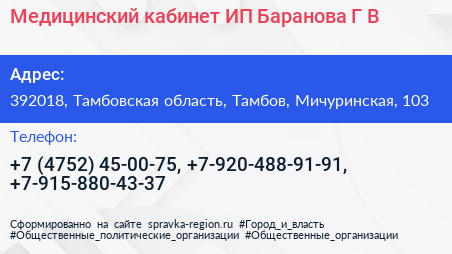 Медицинский кабинет ИП Баранова Г В

Адрес:

392018, Тамбовская область, Тамбов, Мичуринская, 103

Телефон:

+7 (4752) 45-00-75, +7-920-488-91-91, +7-915-880-43-37

Сформированно на сайте spravka-region.ru #Город_и_власть #Общественные_политические_организации #Общественные_организации